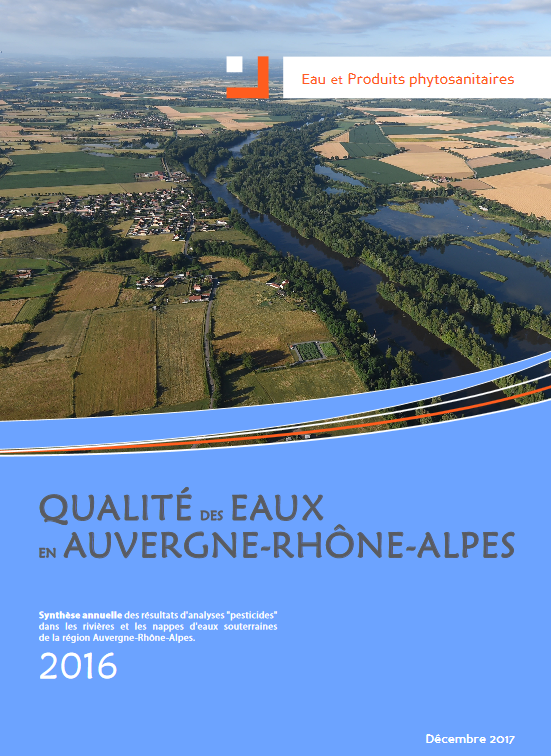 Eau et Produits phytosanitaires

QUALITÉ DES EAUX EN AUVERGNE-RHÔNE-ALPES

Synthèse annuelle des résultats d'analyses "pesticides" dans les rivières et les nappes d'eaux souterraines de la région Auvergne-Rhône-Alpes.

2016

Décembre 2017